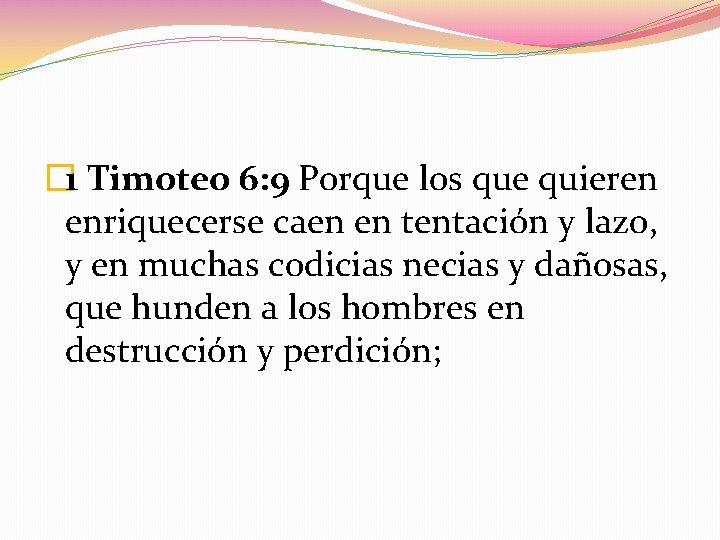 1 Timoteo 6:9 Porque los que quieren enriquecerse caen en tentación y lazo, y en muchas codicias necias y dañosas, que hunden a los hombres en destrucción y perdición;